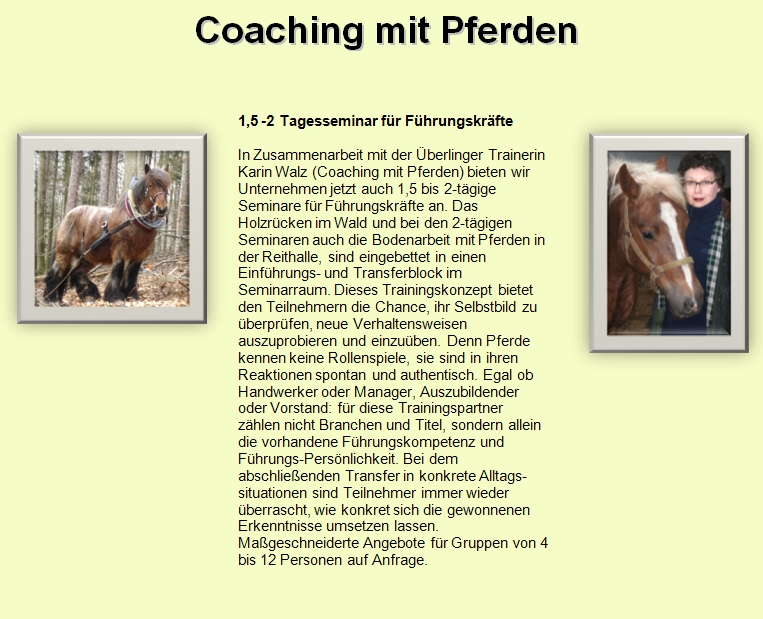 Coaching mit Pferden

1,5 -2 Tagesseminar für Führungskräfte

In Zusammenarbeit mit der Überlinger Trainerin Karin Walz (Coaching mit Pferden) bieten wir Unternehmen jetzt auch 1,5 bis 2-tägige Seminare für Führungskräfte an. Das Holzrücken im Wald und bei den 2-tägigen Seminaren auch die Bodenarbeit mit Pferden in der Reithalle, sind eingebettet in einen Einführungs- und Transferblock im Seminarraum. Dieses Trainingskonzept bietet den Teilnehmern die Chance, ihr Selbstbild zu überprüfen, neue Verhaltensweisen auszuprobieren und einzuüben. Denn Pferde kennen keine Rollenspiele, sie sind in ihren Reaktionen spontan und authentisch. Egal ob Handwerker oder Manager, Auszubildender oder Vorstand: für diese Trainingspartner zählen nicht Branchen und Titel, sondern allein die vorhandene Führungskompetenz und Führungs-Persönlichkeit. Bei dem abschließenden Transfer in konkrete Alltagssituationen sind Teilnehmer immer wieder überrascht, wie konkret sich die gewonnenen Erkenntnisse umsetzen lassen. Maßgeschneiderte Angebote für Gruppen von 4 bis 12 Personen auf Anfrage.